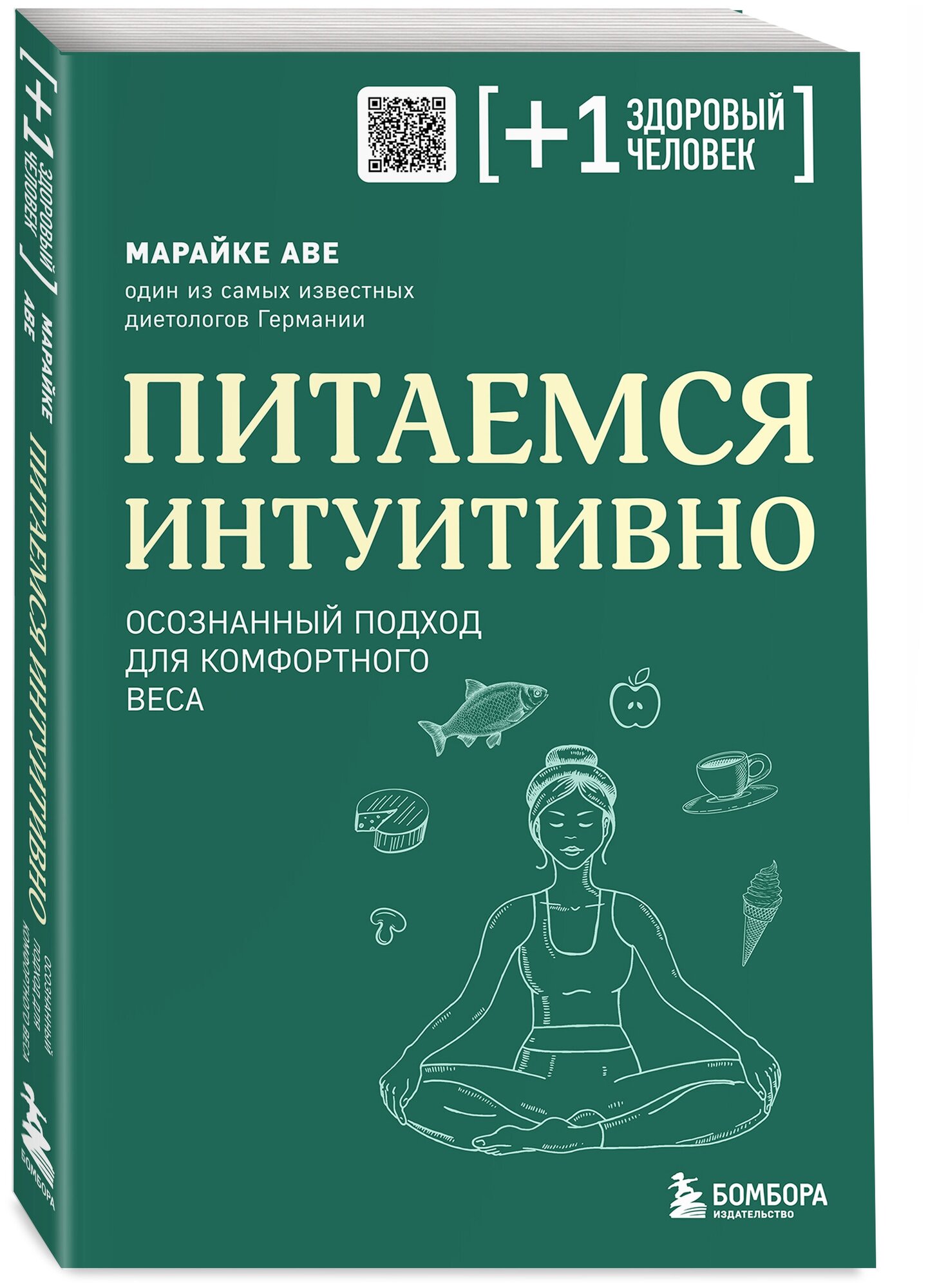 [+1 ЗДОРОВЫЙ ЧЕЛОВЕК]

МАРАЙКЕ АВЕ

один из самых известных диетологов Германии

ПИТАЕМСЯ ИНТУИТИВНО

ОСОЗНАННЫЙ ПОДХОД ДЛЯ КОМФОРТНОГО ВЕСА

БОМБОРА
ИЗДАТЕЛЬСТВО

[+1 ЗДОРОВЫЙ ЧЕЛОВЕК] МАРАЙКЕ АВЕ ПИТАЕМСЯ ИНТУИТИВНО ОСОЗНАННЫЙ ПОДХОД ДЛЯ КОМФОРТНОГО ВЕСА БОМБОРА